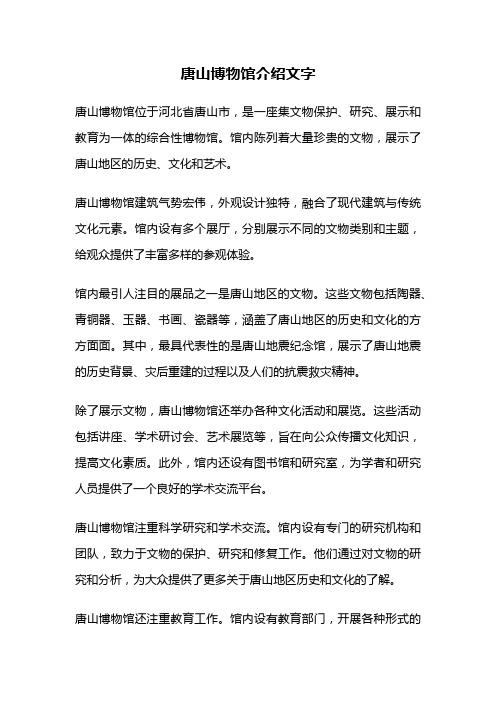 唐山博物馆介绍文字

唐山博物馆位于河北省唐山市，是一座集文物保护、研究、展示和教育为一体的综合性博物馆。馆内陈列着大量珍贵的文物，展示了唐山地区的历史、文化和艺术。

唐山博物馆建筑气势宏伟，外观设计独特，融合了现代建筑与传统文化元素。馆内设有多个展厅，分别展示不同的文物类别和主题，给观众提供了丰富多样的参观体验。

馆内最引人注目的展品之一是唐山地区的文物。这些文物包括陶器、青铜器、玉器、书画、瓷器等，涵盖了唐山地区的历史和文化的方方面面。其中，最具代表性的是唐山地震纪念馆，展示了唐山地震的历史背景、灾后重建的过程以及人们的抗震救灾精神。

除了展示文物，唐山博物馆还举办各种文化活动和展览。这些活动包括讲座、学术研讨会、艺术展览等，旨在向公众传播文化知识，提高文化素质。此外，馆内还设有图书馆和研究室，为学者和研究人员提供了一个良好的学术交流平台。

唐山博物馆注重科学研究和学术交流。馆内设有专门的研究机构和团队，致力于文物的保护、研究和修复工作。他们通过对文物的研究和分析，为大众提供了更多关于唐山地区历史和文化的了解。

唐山博物馆还注重教育工作。馆内设有教育部门，开展各种形式的